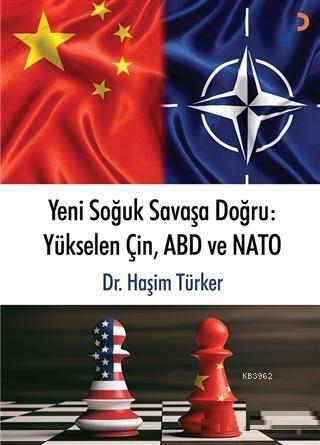 Yeni Soğuk Savaşa Doğru:
Yükselen Çin, ABD ve NATO

Dr. Haşim Türker

KB3962